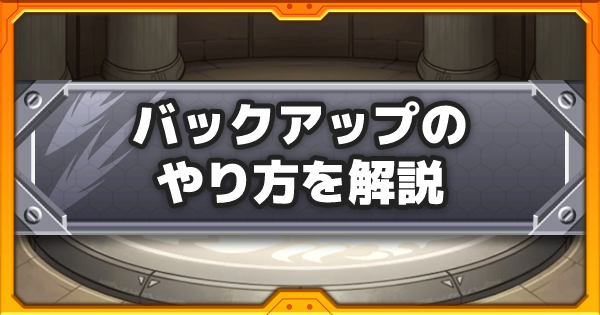 バックアップの
やり方を解説